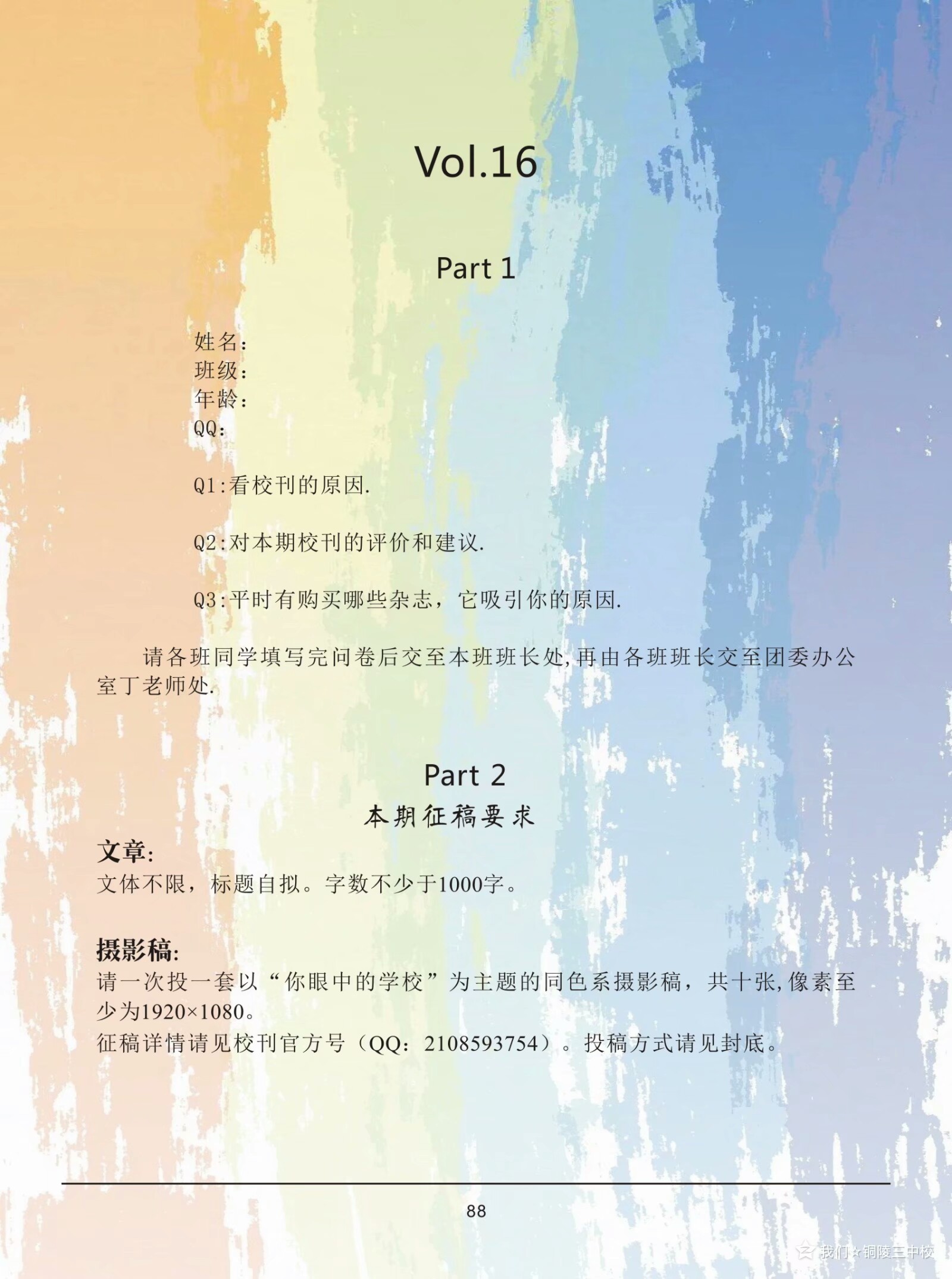 Vol.16

Part 1

姓名:
班级:
年龄:
QQ:

Q1:看校刊的原因.

Q2:对本期校刊的评价和建议.

Q3:平时有购买哪些杂志，它吸引你的原因.

请各班同学填写完问卷后交至本班班长处,再由各班班长交至团委办公室丁老师处.

Part 2
本期征稿要求

文章:
文体不限，标题自拟。字数不少于1000字。

摄影稿:
请一次投一套以“你眼中的学校”为主题的同色系摄影稿，共十张,像素至少为1920×1080。
征稿详情请见校刊官方号（QQ：2108593754）。投稿方式请见封底。

88

我们☆铜陵三中校